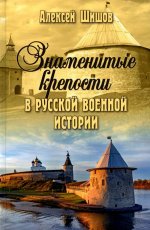 Алексей Шишов

Знаменитые крепости в русской военной истории